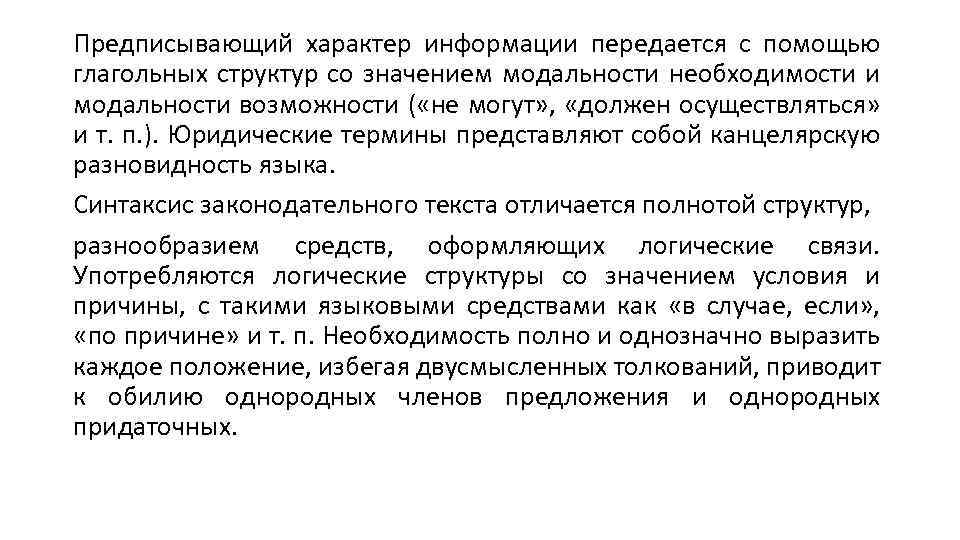 Предписывающий характер информации передается с помощью глагольных структур со значением модальности необходимости и модальности возможности («не могут», «должен осуществляться» и т. п.). Юридические термины представляют собой канцелярскую разновидность языка.

Синтаксис законодательного текста отличается полнотой структур,

разнообразием средств, оформляющих логические связи. Употребляются логические структуры со значением условия и причины, с такими языковыми средствами как «в случае, если», «по причине» и т. п. Необходимость полно и однозначно выразить каждое положение, избегая двусмысленных толкований, приводит к обилию однородных членов предложения и однородных придаточных.